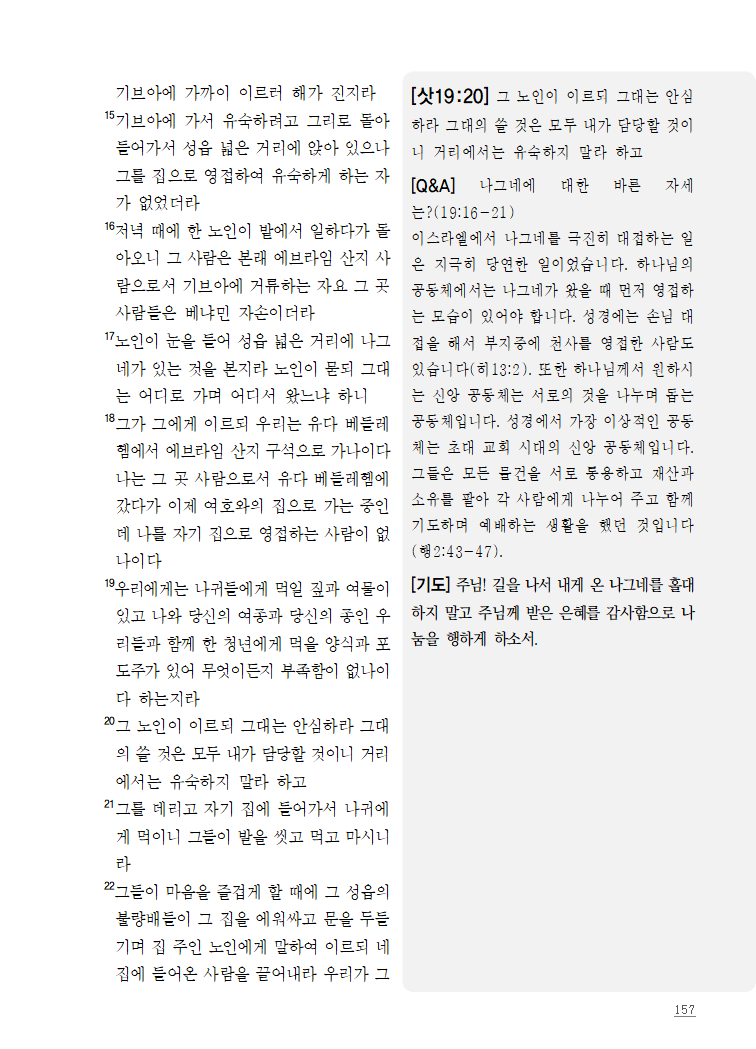 기브아에 가까이 이르러 해가 진지라

$^{15}$기브아에 가서 유숙하려고 그리로 돌아 들어가서 성읍 넓은 거리에 앉아 있으나 그를 집으로 영접하여 유숙하게 하는 자가 없었더라

$^{16}$저녁 때에 한 노인이 밭에서 일하다가 돌아오니 그 사람은 본래 에브라임 산지 사람으로서 기브아에 거류하는 자요 그 곳 사람들은 베냐민 자손이더라

$^{17}$노인이 눈을 들어 성읍 넓은 거리에 나그네가 있는 것을 본지라 노인이 묻되 그대는 어디로 가며 어디서 왔느냐 하니

$^{18}$그가 그에게 이르되 우리는 유다 베들레헴에서 에브라임 산지 구석으로 가나이다 나는 그 곳 사람으로서 유다 베들레헴에 갔다가 이제 여호와의 집으로 가는 중인데 나를 자기 집으로 영접하는 사람이 없나이다

$^{19}$우리에게는 나귀들에게 먹일 짚과 여물이 있고 나와 당신의 여종과 당신의 종인 우리들과 함께 한 청년에게 먹을 양식과 포도주가 있어 무엇이든지 부족함이 없나이다 하는지라

$^{20}$그 노인이 이르되 그대는 안심하라 그대의 쓸 것은 모두 내가 담당할 것이니 거리에서는 유숙하지 말라 하고

$^{21}$그를 데리고 자기 집에 들어가서 나귀에게 먹이니 그들이 발을 씻고 먹고 마시니라

$^{22}$그들이 마음을 즐겁게 할 때에 그 성읍의 불량배들이 그 집을 에워싸고 문을 두들기며 집 주인 노인에게 말하여 이르되 네 집에 들어온 사람을 끌어내라 우리가 그

[삿19:20] 그 노인이 이르되 그대는 안심하라 그대의 쓸 것은 모두 내가 담당할 것이니 거리에서는 유숙하지 말라 하고

[Q&A] 나그네에 대한 바른 자세는?(19:16-21)
이스라엘에서 나그네를 극진히 대접하는 일은 지극히 당연한 일이었습니다. 하나님의 공동체에서는 나그네가 왔을 때 먼저 영접하는 모습이 있어야 합니다. 성경에는 손님 대접을 해서 부지중에 천사를 영접한 사람도 있습니다(히13:2). 또한 하나님께서 원하시는 신앙 공동체는 서로의 것을 나누며 돕는 공동체입니다. 성경에서 가장 이상적인 공동체는 초대 교회 시대의 신앙 공동체입니다. 그들은 모든 물건을 서로 통용하고 재산과 소유를 팔아 각 사람에게 나누어 주고 함께 기도하며 예배하는 생활을 했던 것입니다(행2:43-47).

[기도] 주님! 길을 나서 내게 온 나그네를 홀대하지 말고 주님께 받은 은혜를 감사함으로 나눔을 행하게 하소서.

157